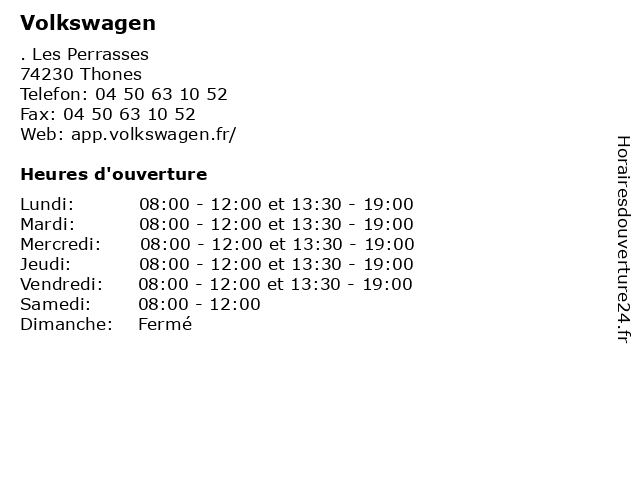 Volkswagen

. Les Perrasses
74230 Thones
Telefon: 04 50 63 10 52
Fax: 04 50 63 10 52
Web: app.volkswagen.fr/

Heures d'ouverture

Lundi: 08:00 - 12:00 et 13:30 - 19:00
Mardi: 08:00 - 12:00 et 13:30 - 19:00
Mercredi: 08:00 - 12:00 et 13:30 - 19:00
Jeudi: 08:00 - 12:00 et 13:30 - 19:00
Vendredi: 08:00 - 12:00 et 13:30 - 19:00
Samedi: 08:00 - 12:00
Dimanche: Fermé

Horairesdouverture24.fr